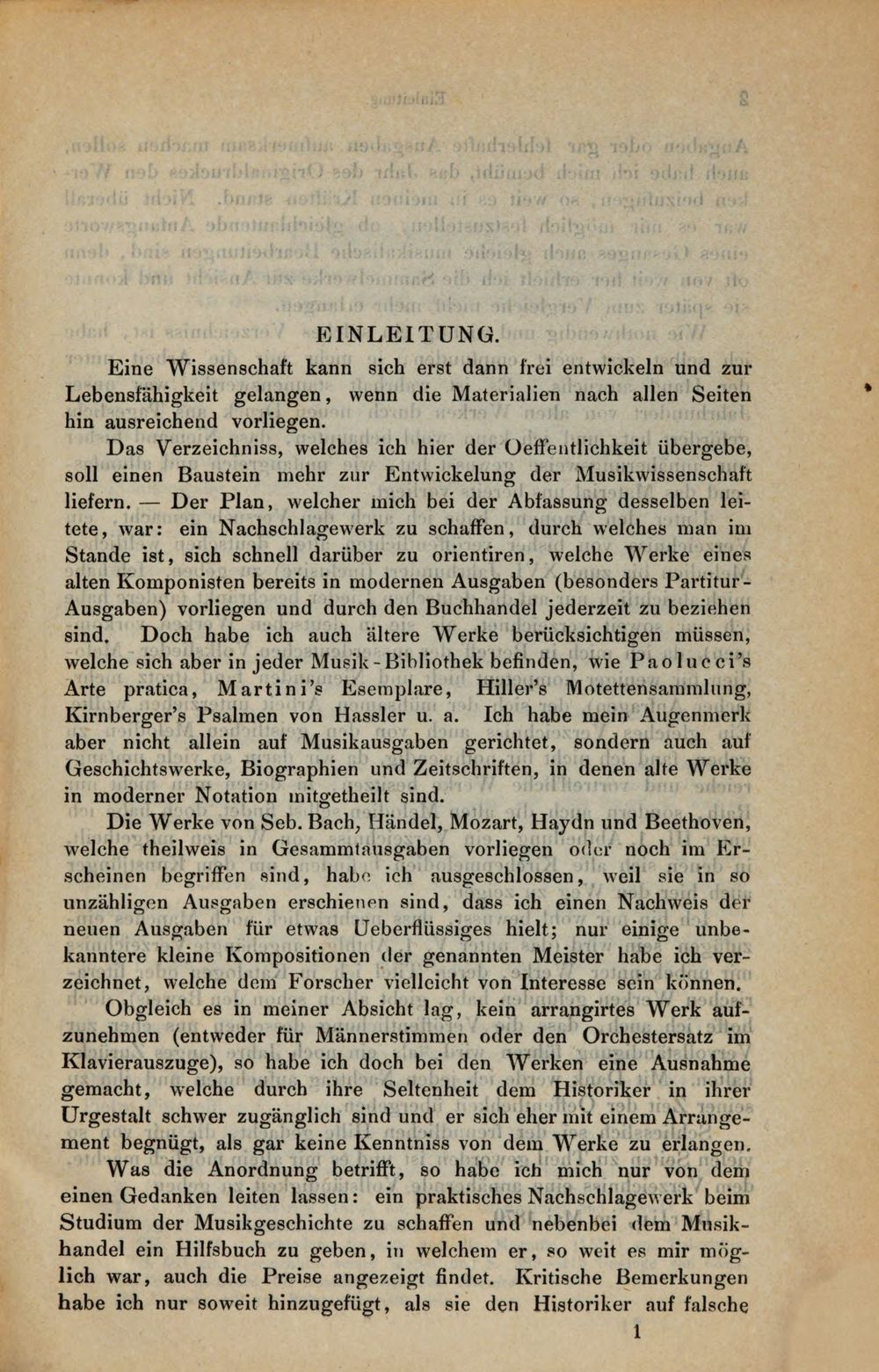 EINLEITUNG.

Eine Wissenschaft kann sich erst dann frei entwickeln und zur Lebensfähigkeit gelangen, wenn die Materialien nach allen Seiten hin ausreichend vorliegen.

Das Verzeichniss, welches ich hier der Oeffentlichkeit übergebe, soll einen Baustein mehr zur Entwickelung der Musikwissenschaft liefern. — Der Plan, welcher mich bei der Abfassung desselben leitete, war: ein Nachschlagewerk zu schaffen, durch welches man im Stande ist, sich schnell darüber zu orientiren, welche Werke eines alten Komponisten bereits in modernen Ausgaben (besonders Partitur-Ausgaben) vorliegen und durch den Buchhandel jederzeit zu beziehen sind. Doch habe ich auch ältere Werke berücksichtigen müssen, welche sich aber in jeder Musik-Bibliothek befinden, wie Paolucci's Arte pratica, Martini's Esemplare, Hiller's Motettensammlung, Kirnberger's Psalmen von Hassler u. a. Ich habe mein Augenmerk aber nicht allein auf Musikausgaben gerichtet, sondern auch auf Geschichtswerke, Biographien und Zeitschriften, in denen alte Werke in moderner Notation mitgetheilt sind.

Die Werke von Seb. Bach, Händel, Mozart, Haydn und Beethoven, welche theilweis in Gesammtausgaben vorliegen oder noch im Erscheinen begriffen sind, habe ich ausgeschlossen, weil sie in so unzähligen Ausgaben erschienen sind, dass ich einen Nachweis der neuen Ausgaben für etwas Ueberflüssiges hielt; nur einige unbekanntere kleine Kompositionen der genannten Meister habe ich verzeichnet, welche dem Forscher vielleicht von Interesse sein können.

Obgleich es in meiner Absicht lag, kein arrangirtes Werk aufzunehmen (entweder für Männerstimmen oder den Orchestersatz im Klavierauszuge), so habe ich doch bei den Werken eine Ausnahme gemacht, welche durch ihre Seltenheit dem Historiker in ihrer Urgestalt schwer zugänglich sind und er sich eher mit einem Arrangement begnügt, als gar keine Kenntniss von dem Werke zu erlangen.

Was die Anordnung betrifft, so habe ich mich nur von dem einen Gedanken leiten lassen: ein praktisches Nachschlagewerk beim Studium der Musikgeschichte zu schaffen und nebenbei dem Musikhandel ein Hilfsbuch zu geben, in welchem er, so weit es mir möglich war, auch die Preise angezeigt findet. Kritische Bemerkungen habe ich nur soweit hinzugefügt, als sie den Historiker auf falsche

1